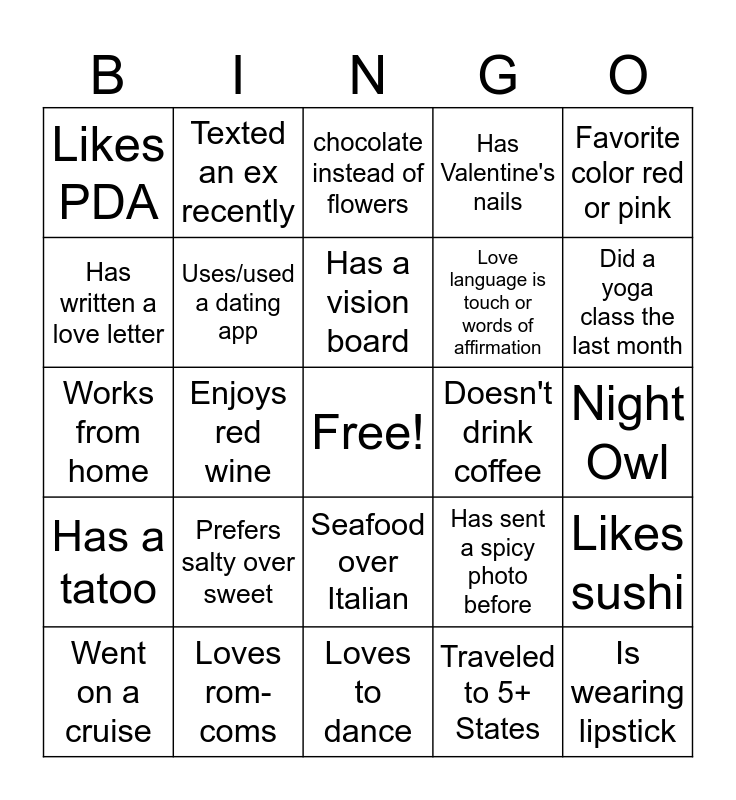 | B | I | N | G | O |
|---|---|---|---|---|
| Likes PDA | Texted an ex recently | chocolate instead of flowers | Has Valentine's nails | Favorite color red or pink |
| Has written a love letter | Uses/used a dating app | Has a vision board | Love language is touch or words of affirmation | Did a yoga class the last month |
| Works from home | Enjoys red wine | Free! | Doesn't drink coffee | Night Owl |
| Has a tatoo | Prefers salty over sweet | Seafood over Italian | Has sent a spicy photo before | Likes sushi |
| Went on a cruise | Loves rom-coms | Loves to dance | Traveled to 5+ States | Is wearing lipstick |